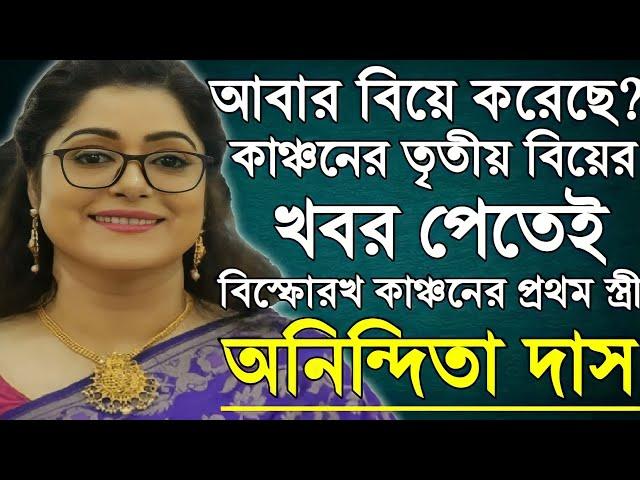 আবার বিয়ে করেছে? কাঞ্চনের তৃতীয় বিয়ের খবর পেতেই বিস্ফোরখ কাঞ্চনের প্রথম স্ত্রী

অনিন্দিতা দাস